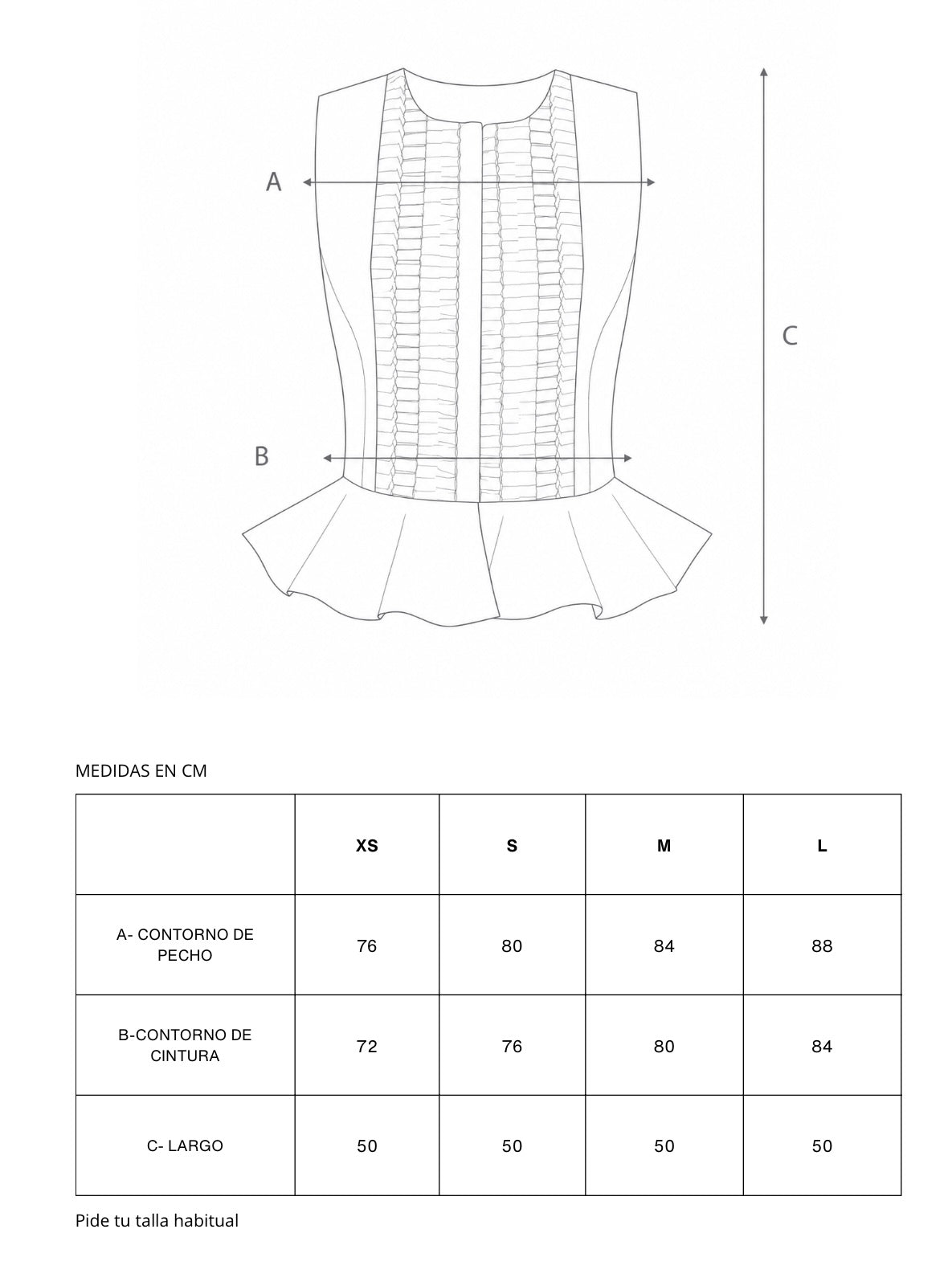 A

C

B

MEDIDAS EN CM

| | XS | S | M | L |
|---|---|---|---|---|
| A- CONTORNO DE PECHO | 76 | 80 | 84 | 88 |
| B-CONTORNO DE CINTURA | 72 | 76 | 80 | 84 |
| C- LARGO | 50 | 50 | 50 | 50 |

Pide tu talla habitual